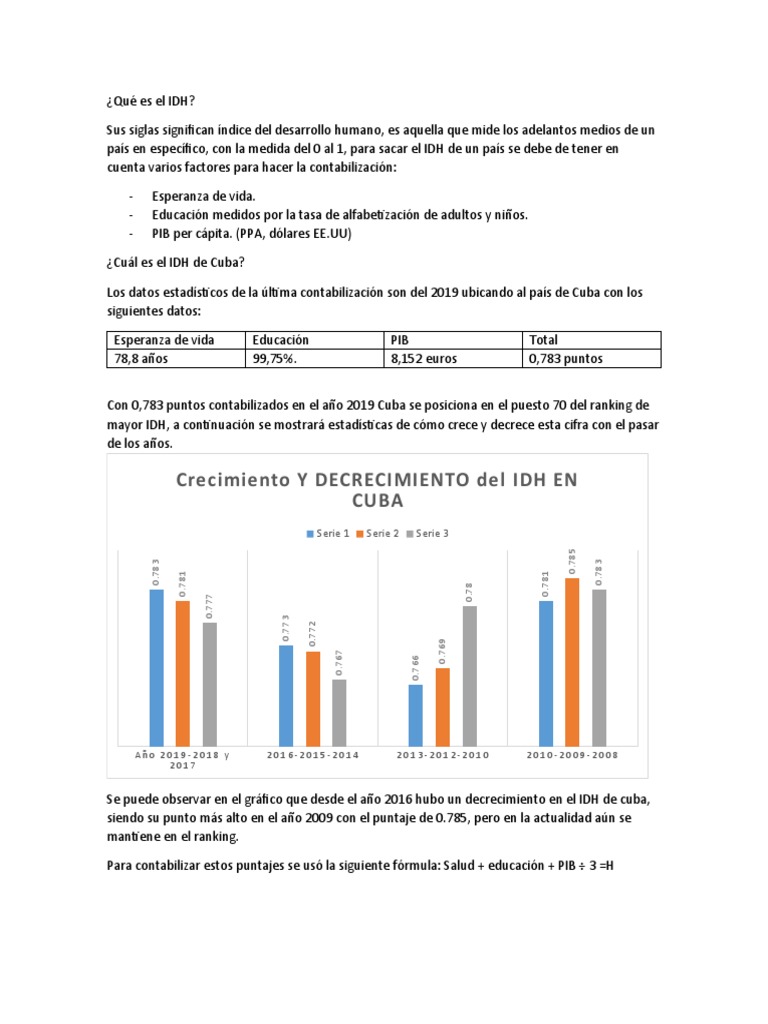 ¿Qué es el IDH?

Sus siglas significan índice del desarrollo humano, es aquella que mide los adelantos medios de un país en específico, con la medida del 0 al 1, para sacar el IDH de un país se debe de tener en cuenta varios factores para hacer la contabilización:

- Esperanza de vida.
- Educación medidos por la tasa de alfabetización de adultos y niños.
- PIB per cápita. (PPA, dólares EE.UU)

¿Cuál es el IDH de Cuba?

Los datos estadísticos de la última contabilización son del 2019 ubicando al país de Cuba con los siguientes datos:

| Esperanza de vida | Educación | PIB | Total |
|---|---|---|---|
| 78,8 años | 99,75%. | 8,152 euros | 0,783 puntos |

Con 0,783 puntos contabilizados en el año 2019 Cuba se posiciona en el puesto 70 del ranking de mayor IDH, a continuación se mostrará estadísticas de cómo crece y decrece esta cifra con el pasar de los años.

Crecimiento Y DECRECIMIENTO del IDH EN CUBA

Serie 1 Serie 2 Serie 3

0.783 0.781 0.777
0.773 0.772 0.767
0.766 0.769 0.78
0.781 0.785 0.783

Año 2019-2018 y 2017
2016-2015-2014
2013-2012-2010
2010-2009-2008

Se puede observar en el gráfico que desde el año 2016 hubo un decrecimiento en el IDH de cuba, siendo su punto más alto en el año 2009 con el puntaje de 0.785, pero en la actualidad aún se mantiene en el ranking.

Para contabilizar estos puntajes se usó la siguiente fórmula: Salud + educación + PIB ÷ 3 =H